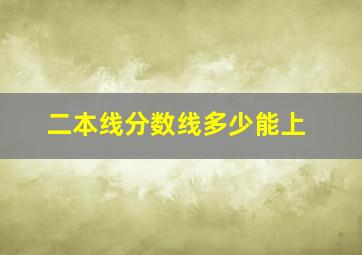 二本线分数线多少能上